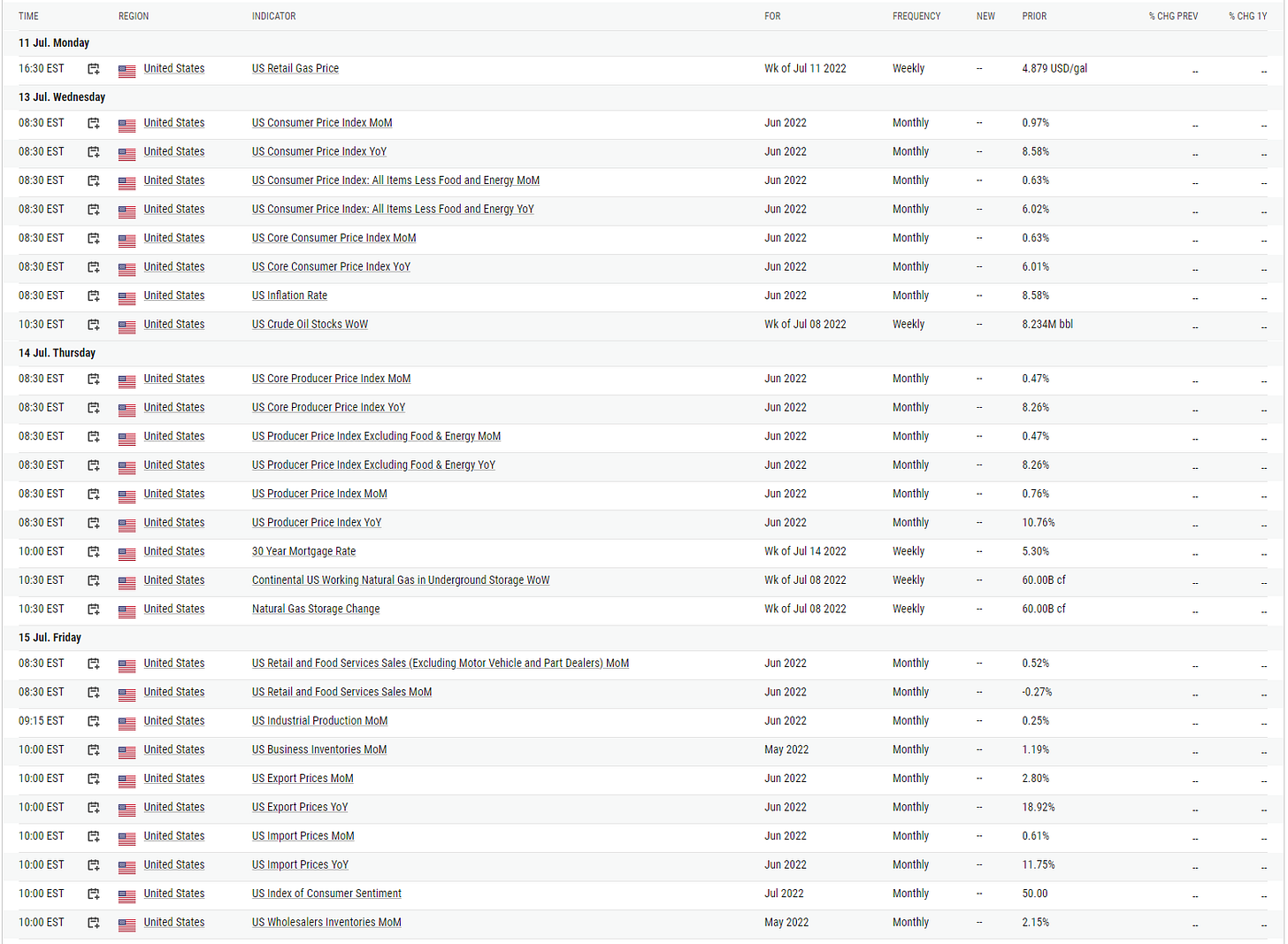 | TIME | REGION | INDICATOR | FOR | FREQUENCY | NEW | PRIOR | % CHG PREV | % CHG 1Y |
|---|---|---|---|---|---|---|---|---|
| 11 Jul. Monday | | | | | | | | |
| 16:30 EST | United States | US Retail Gas Price | Wk of Jul 11 2022 | Weekly | -- | 4.879 USD/gal | -- | -- |
| 13 Jul. Wednesday | | | | | | | | |
| 08:30 EST | United States | US Consumer Price Index MoM | Jun 2022 | Monthly | -- | 0.97% | -- | -- |
| 08:30 EST | United States | US Consumer Price Index YoY | Jun 2022 | Monthly | -- | 8.58% | -- | -- |
| 08:30 EST | United States | US Consumer Price Index: All Items Less Food and Energy MoM | Jun 2022 | Monthly | -- | 0.63% | -- | -- |
| 08:30 EST | United States | US Consumer Price Index: All Items Less Food and Energy YoY | Jun 2022 | Monthly | -- | 6.02% | -- | -- |
| 08:30 EST | United States | US Core Consumer Price Index MoM | Jun 2022 | Monthly | -- | 0.63% | -- | -- |
| 08:30 EST | United States | US Core Consumer Price Index YoY | Jun 2022 | Monthly | -- | 6.01% | -- | -- |
| 08:30 EST | United States | US Inflation Rate | Jun 2022 | Monthly | -- | 8.58% | -- | -- |
| 10:30 EST | United States | US Crude Oil Stocks WoW | Wk of Jul 08 2022 | Weekly | -- | 8.234M bbl | -- | -- |
| 14 Jul. Thursday | | | | | | | | |
| 08:30 EST | United States | US Core Producer Price Index MoM | Jun 2022 | Monthly | -- | 0.47% | -- | -- |
| 08:30 EST | United States | US Core Producer Price Index YoY | Jun 2022 | Monthly | -- | 8.26% | -- | -- |
| 08:30 EST | United States | US Producer Price Index Excluding Food & Energy MoM | Jun 2022 | Monthly | -- | 0.47% | -- | -- |
| 08:30 EST | United States | US Producer Price Index Excluding Food & Energy YoY | Jun 2022 | Monthly | -- | 8.26% | -- | -- |
| 08:30 EST | United States | US Producer Price Index MoM | Jun 2022 | Monthly | -- | 0.76% | -- | -- |
| 08:30 EST | United States | US Producer Price Index YoY | Jun 2022 | Monthly | -- | 10.76% | -- | -- |
| 10:00 EST | United States | 30 Year Mortgage Rate | Wk of Jul 14 2022 | Weekly | -- | 5.30% | -- | -- |
| 10:30 EST | United States | Continental US Working Natural Gas in Underground Storage WoW | Wk of Jul 08 2022 | Weekly | -- | 60.00B cf | -- | -- |
| 10:30 EST | United States | Natural Gas Storage Change | Wk of Jul 08 2022 | Weekly | -- | 60.00B cf | -- | -- |
| 15 Jul. Friday | | | | | | | | |
| 08:30 EST | United States | US Retail and Food Services Sales (Excluding Motor Vehicle and Part Dealers) MoM | Jun 2022 | Monthly | -- | 0.52% | -- | -- |
| 08:30 EST | United States | US Retail and Food Services Sales MoM | Jun 2022 | Monthly | -- | -0.27% | -- | -- |
| 09:15 EST | United States | US Industrial Production MoM | Jun 2022 | Monthly | -- | 0.25% | -- | -- |
| 10:00 EST | United States | US Business Inventories MoM | May 2022 | Monthly | -- | 1.19% | -- | -- |
| 10:00 EST | United States | US Export Prices MoM | Jun 2022 | Monthly | -- | 2.80% | -- | -- |
| 10:00 EST | United States | US Export Prices YoY | Jun 2022 | Monthly | -- | 18.92% | -- | -- |
| 10:00 EST | United States | US Import Prices MoM | Jun 2022 | Monthly | -- | 0.61% | -- | -- |
| 10:00 EST | United States | US Import Prices YoY | Jun 2022 | Monthly | -- | 11.75% | -- | -- |
| 10:00 EST | United States | US Index of Consumer Sentiment | Jul 2022 | Monthly | -- | 50.00 | -- | -- |
| 10:00 EST | United States | US Wholesalers Inventories MoM | May 2022 | Monthly | -- | 2.15% | -- | -- |